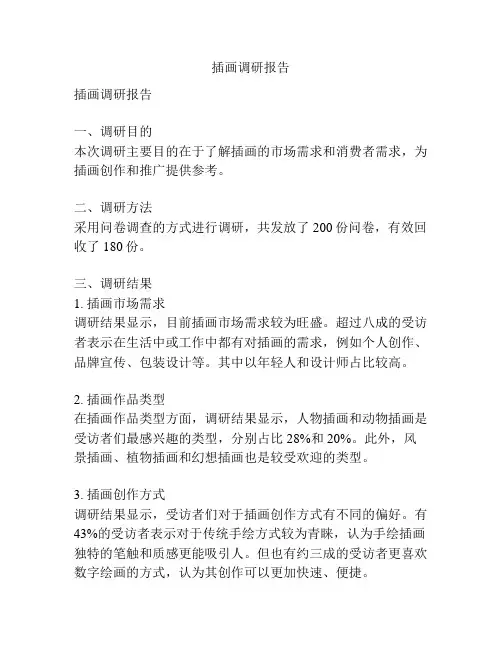 插画调研报告

插画调研报告

一、调研目的
本次调研主要目的在于了解插画的市场需求和消费者需求，为插画创作和推广提供参考。

二、调研方法
采用问卷调查的方式进行调研，共发放了 200 份问卷，有效回收了 180 份。

三、调研结果
1. 插画市场需求
调研结果显示，目前插画市场需求较为旺盛。超过八成的受访者表示在生活中或工作中都有对插画的需求，例如个人创作、品牌宣传、包装设计等。其中以年轻人和设计师占比较高。

2. 插画作品类型
在插画作品类型方面，调研结果显示，人物插画和动物插画是受访者们最感兴趣的类型，分别占比 28%和 20%。此外，风景插画、植物插画和幻想插画也是较受欢迎的类型。

3. 插画创作方式
调研结果显示，受访者们对于插画创作方式有不同的偏好。有 43%的受访者表示对于传统手绘方式较为青睐，认为手绘插画独特的笔触和质感更能吸引人。但也有约三成的受访者更喜欢数字绘画的方式，认为其创作可以更加快速、便捷。